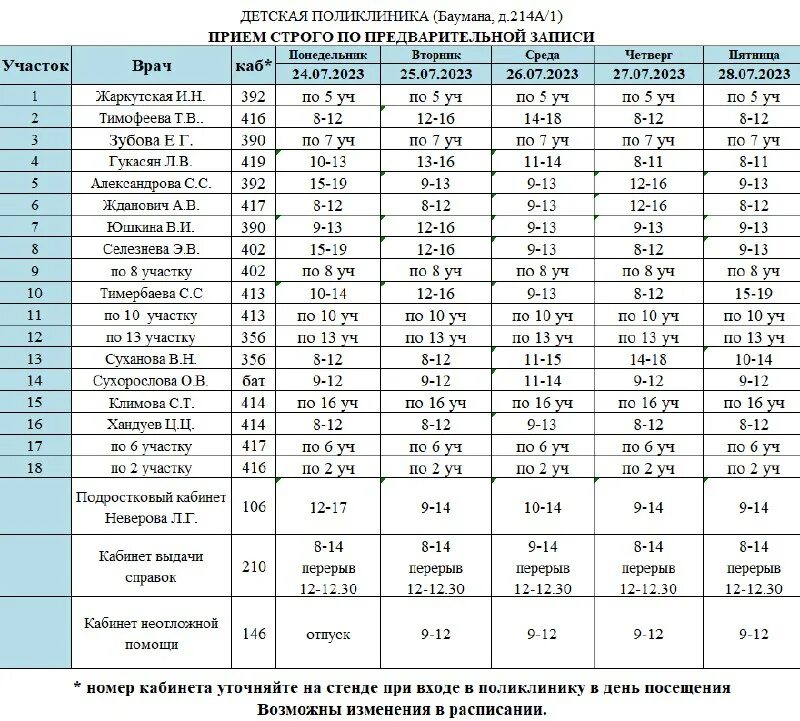 ДЕТСКАЯ ПОЛИКЛИНИКА (Баумана, д.214А/1)
ПРИЕМ СТРОГО ПО ПРЕДВАРИТЕЛЬНОЙ ЗАПИСИ

| Участок | Врач | каб* | Понедельник 24.07.2023 | Вторник 25.07.2023 | Среда 26.07.2023 | Четверг 27.07.2023 | Пятница 28.07.2023 |
|---|---|---|---|---|---|---|---|
| 1 | Жаркутская И.Н. | 392 | по 5 уч | по 5 уч | по 5 уч | по 5 уч | по 5 уч |
| 2 | Тимофеева Т.В.. | 416 | 8-12 | 12-16 | 14-18 | 8-12 | 8-12 |
| 3 | Зубова Е Г. | 390 | по 7 уч | по 7 уч | по 7 уч | по 7 уч | по 7 уч |
| 4 | Гукасян Л.В. | 419 | 10-13 | 13-16 | 11-14 | 8-11 | 8-11 |
| 5 | Александрова С.С. | 392 | 15-19 | 9-13 | 9-13 | 12-16 | 9-13 |
| 6 | Жданович А.В. | 417 | 8-12 | 8-12 | 9-13 | 12-16 | 8-12 |
| 7 | Юшкина В.И. | 390 | 9-13 | 12-16 | 9-13 | 9-13 | 9-13 |
| 8 | Селезнева Э.В. | 402 | 15-19 | 12-16 | 9-13 | 8-12 | 9-13 |
| 9 | по 8 участку | 402 | по 8 уч | по 8 уч | по 8 уч | по 8 уч | по 8 уч |
| 10 | Тимербаева С.С | 413 | 10-14 | 12-16 | 9-13 | 8-12 | 15-19 |
| 11 | по 10 участку | 413 | по 10 уч | по 10 уч | по 10 уч | по 10 уч | по 10 уч |
| 12 | по 13 участку | 356 | по 13 уч | по 13 уч | по 13 уч | по 13 уч | по 13 уч |
| 13 | Суханова В.Н. | 356 | 8-12 | 8-12 | 11-15 | 14-18 | 10-14 |
| 14 | Сухорослова О.В. | бат | 9-12 | 9-12 | 11-14 | 9-12 | 9-12 |
| 15 | Климова С.Т. | 414 | по 16 уч | по 16 уч | по 16 уч | по 16 уч | по 16 уч |
| 16 | Хандуев Ц.Ц. | 414 | 8-12 | 8-12 | 9-13 | 8-12 | 8-12 |
| 17 | по 6 участку | 417 | по 6 уч | по 6 уч | по 6 уч | по 6 уч | по 6 уч |
| 18 | по 2 участку | 416 | по 2 уч | по 2 уч | по 2 уч | по 2 уч | по 2 уч |
| | Подростковый кабинет Неверова Л.Г. | 106 | 12-17 | 9-14 | 10-14 | 9-14 | 9-14 |
| | Кабинет выдачи справок | 210 | 8-14 перерыв 12-12.30 | 8-14 перерыв 12-12.30 | 9-14 перерыв 12-12.30 | 8-14 перерыв 12-12.30 | 8-14 перерыв 12-12.30 |
| | Кабинет неотложной помощи | 146 | отпуск | 9-12 | 9-12 | 9-12 | 9-12 |

* номер кабинета уточняйте на стенде при входе в поликлинику в день посещения
Возможны изменения в расписании.